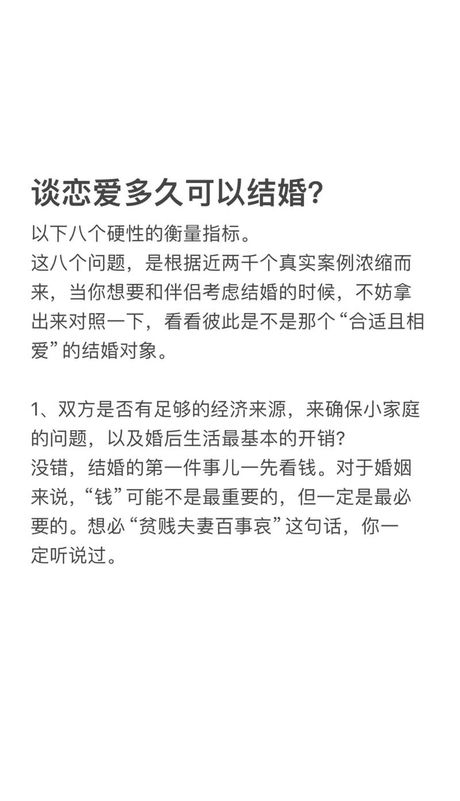 谈恋爱多久可以结婚?

以下八个硬性的衡量指标。
这八个问题，是根据近两千个真实案例浓缩而来，当你想要和伴侣考虑结婚的时候，不妨拿出来对照一下，看看彼此是不是那个“合适且相爱”的结婚对象。

1、双方是否有足够的经济来源，来确保小家庭的问题，以及婚后生活最基本的开销?
没错，结婚的第一件事儿一先看钱。对于婚姻来说，“钱”可能不是最重要的，但一定是最必要的。想必“贫贱夫妻百事哀”这句话，你一定听说过。